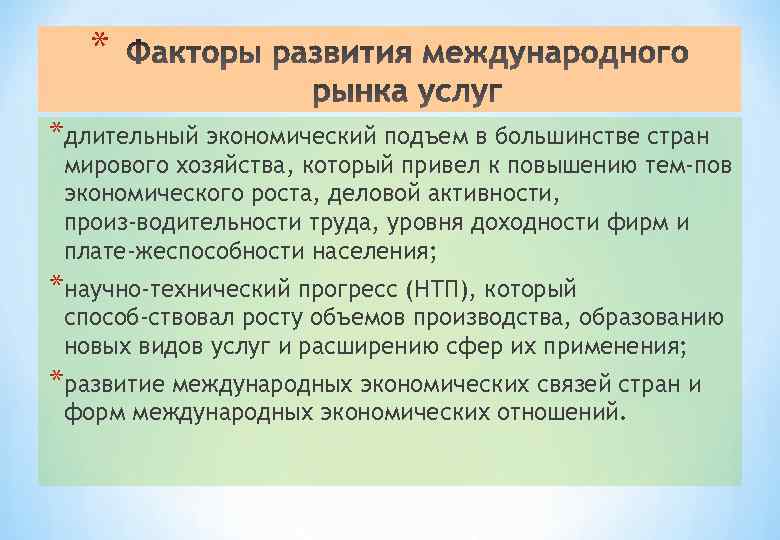 * Факторы развития международного рынка услуг

*длительный экономический подъем в большинстве стран мирового хозяйства, который привел к повышению тем-пов экономического роста, деловой активности, произ-водительности труда, уровня доходности фирм и плате-жеспособности населения;

*научно-технический прогресс (НТП), который способ-ствовал росту объемов производства, образованию новых видов услуг и расширению сфер их применения;

*развитие международных экономических связей стран и форм международных экономических отношений.